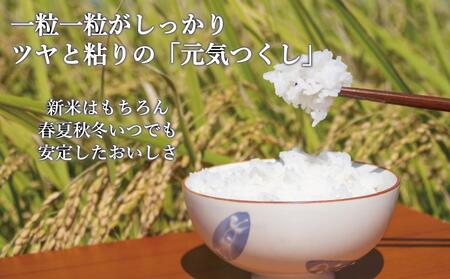 一粒一粒がしっかり
ツヤと粘りの「元気つくし」

新米はもちろん
春夏秋冬いつでも
安定したおいしさ